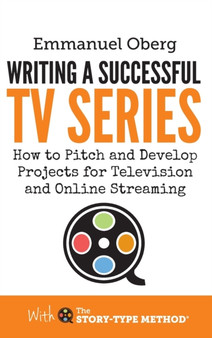 Emmanuel Oberg

WRITING A SUCCESSFUL
TV SERIES

How to Pitch and Develop Projects for Television and Online Streaming

With The STORY-TYPE METHOD®